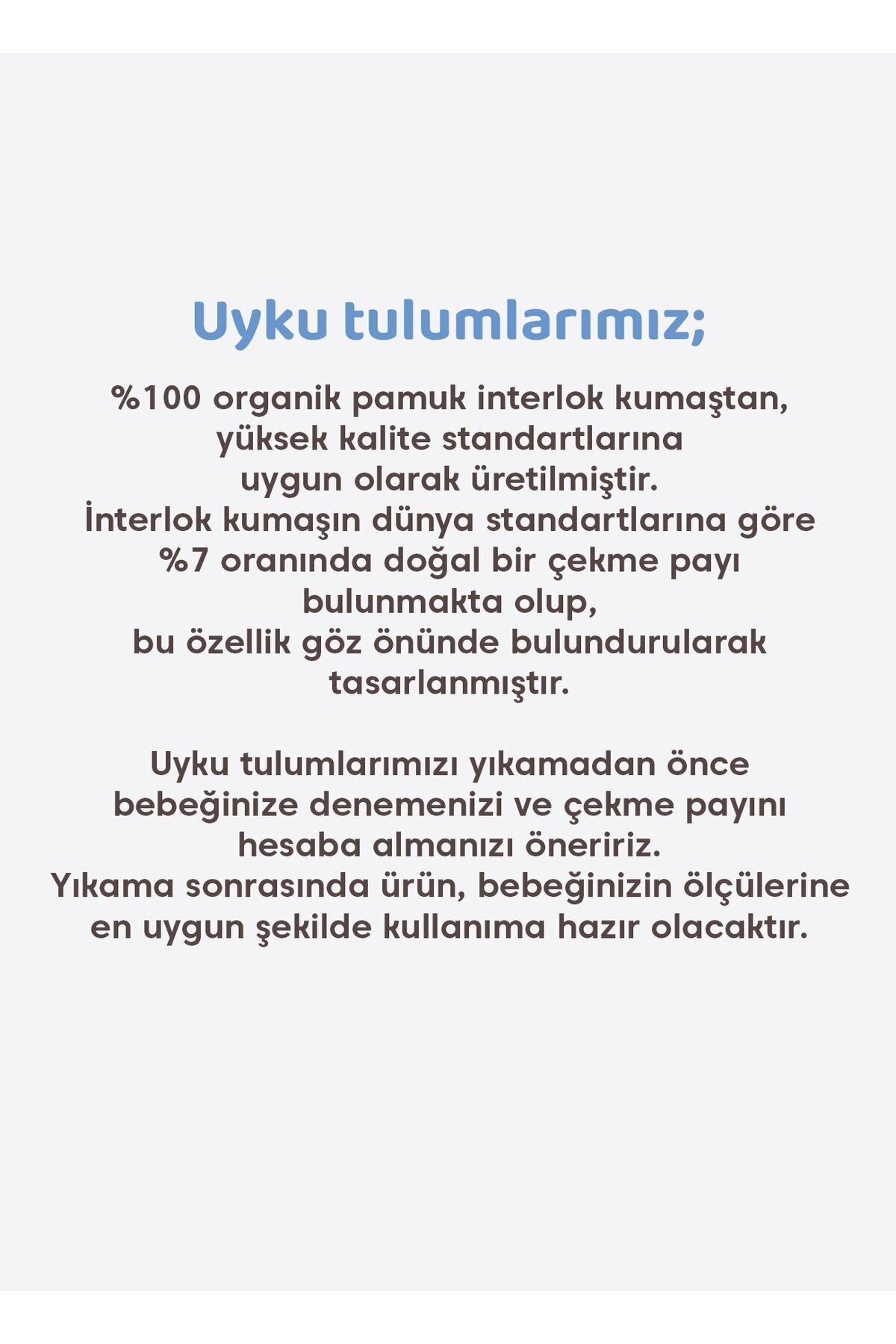 Uyku tulumlarımız;

%100 organik pamuk interlok kumaştan, yüksek kalite standartlarına uygun olarak üretilmiştir. İnterlok kumaşın dünya standartlarına göre %7 oranında doğal bir çekme payı bulunmakta olup, bu özellik göz önünde bulundurularak tasarlanmıştır.

Uyku tulumlarımızı yıkamadan önce bebeğinize denemenizi ve çekme payını hesaba almanızı öneririz. Yıkama sonrasında ürün, bebeğinizin ölçülerine en uygun şekilde kullanıma hazır olacaktır.